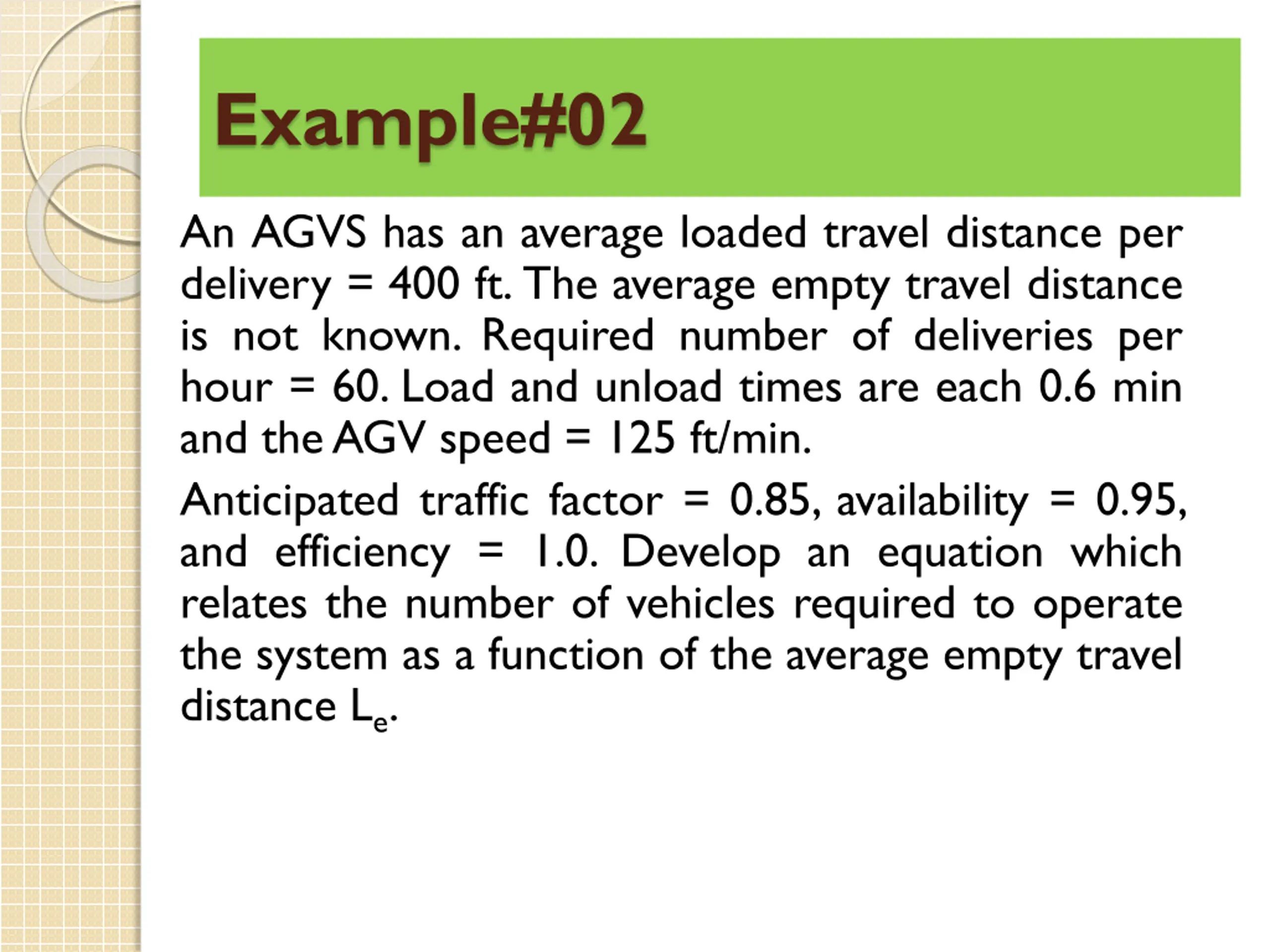 Example#02

An AGVS has an average loaded travel distance per delivery = 400 ft. The average empty travel distance is not known. Required number of deliveries per hour = 60. Load and unload times are each 0.6 min and the AGV speed = 125 ft/min.

Anticipated traffic factor = 0.85, availability = 0.95, and efficiency = 1.0. Develop an equation which relates the number of vehicles required to operate the system as a function of the average empty travel distance $L_e$.